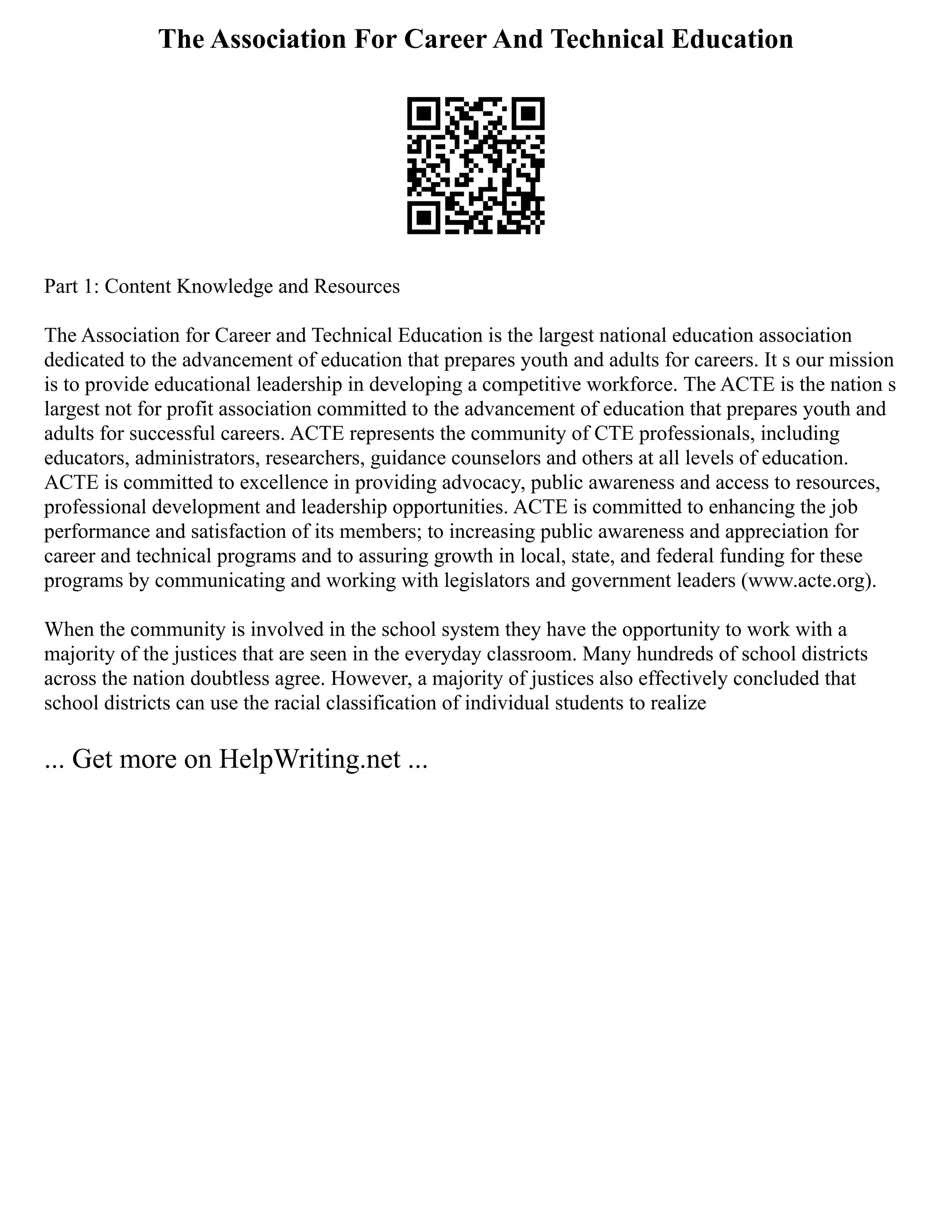 The Association For Career And Technical Education

Part 1: Content Knowledge and Resources

The Association for Career and Technical Education is the largest national education association dedicated to the advancement of education that prepares youth and adults for careers. It s our mission is to provide educational leadership in developing a competitive workforce. The ACTE is the nation s largest not for profit association committed to the advancement of education that prepares youth and adults for successful careers. ACTE represents the community of CTE professionals, including educators, administrators, researchers, guidance counselors and others at all levels of education. ACTE is committed to excellence in providing advocacy, public awareness and access to resources, professional development and leadership opportunities. ACTE is committed to enhancing the job performance and satisfaction of its members; to increasing public awareness and appreciation for career and technical programs and to assuring growth in local, state, and federal funding for these programs by communicating and working with legislators and government leaders (www.acte.org).

When the community is involved in the school system they have the opportunity to work with a majority of the justices that are seen in the everyday classroom. Many hundreds of school districts across the nation doubtless agree. However, a majority of justices also effectively concluded that school districts can use the racial classification of individual students to realize

... Get more on HelpWriting.net ...